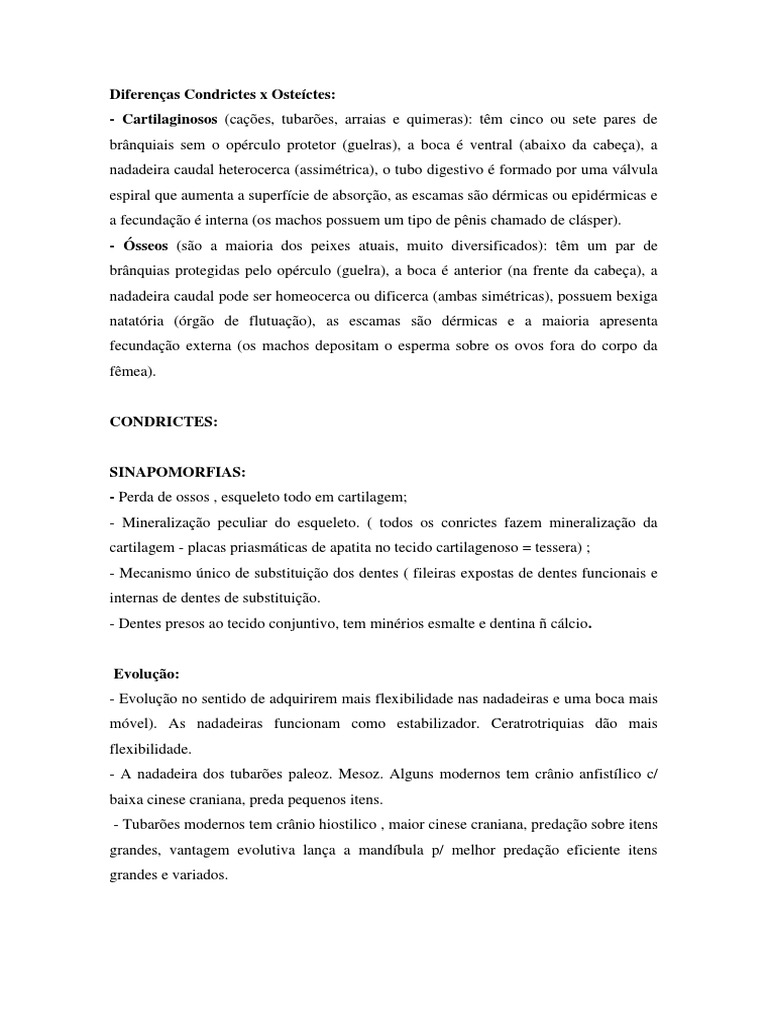 Diferenças Condrictes x Osteíctes:
- Cartilaginosos (cações, tubarões, arraias e quimeras): têm cinco ou sete pares de brânquiais sem o opérculo protetor (guelras), a boca é ventral (abaixo da cabeça), a nadadeira caudal heterocerca (assimétrica), o tubo digestivo é formado por uma válvula espiral que aumenta a superfície de absorção, as escamas são dérmicas ou epidérmicas e a fecundação é interna (os machos possuem um tipo de pênis chamado de clásper).
- Ósseos (são a maioria dos peixes atuais, muito diversificados): têm um par de brânquias protegidas pelo opérculo (guelra), a boca é anterior (na frente da cabeça), a nadadeira caudal pode ser homeocerca ou dificerca (ambas simétricas), possuem bexiga natatória (órgão de flutuação), as escamas são dérmicas e a maioria apresenta fecundação externa (os machos depositam o esperma sobre os ovos fora do corpo da fêmea).

CONDRICTES:

SINAPOMORFIAS:
- Perda de ossos , esqueleto todo em cartilagem;
- Mineralização peculiar do esqueleto. ( todos os conrictes fazem mineralização da cartilagem - placas priasmáticas de apatita no tecido cartilagenoso = tessera) ;
- Mecanismo único de substituição dos dentes ( fileiras expostas de dentes funcionais e internas de dentes de substituição.
- Dentes presos ao tecido conjuntivo, tem minérios esmalte e dentina ñ cálcio.

Evolução:
- Evolução no sentido de adquirirem mais flexibilidade nas nadadeiras e uma boca mais móvel). As nadadeiras funcionam como estabilizador. Ceratrotriquias dão mais flexibilidade.
- A nadadeira dos tubarões paleoz. Mesoz. Alguns modernos tem crânio anfistílico c/ baixa cinese craniana, preda pequenos itens.
- Tubarões modernos tem crânio hiostilico , maior cinese craniana, predação sobre itens grandes, vantagem evolutiva lança a mandíbula p/ melhor predação eficiente itens grandes e variados.